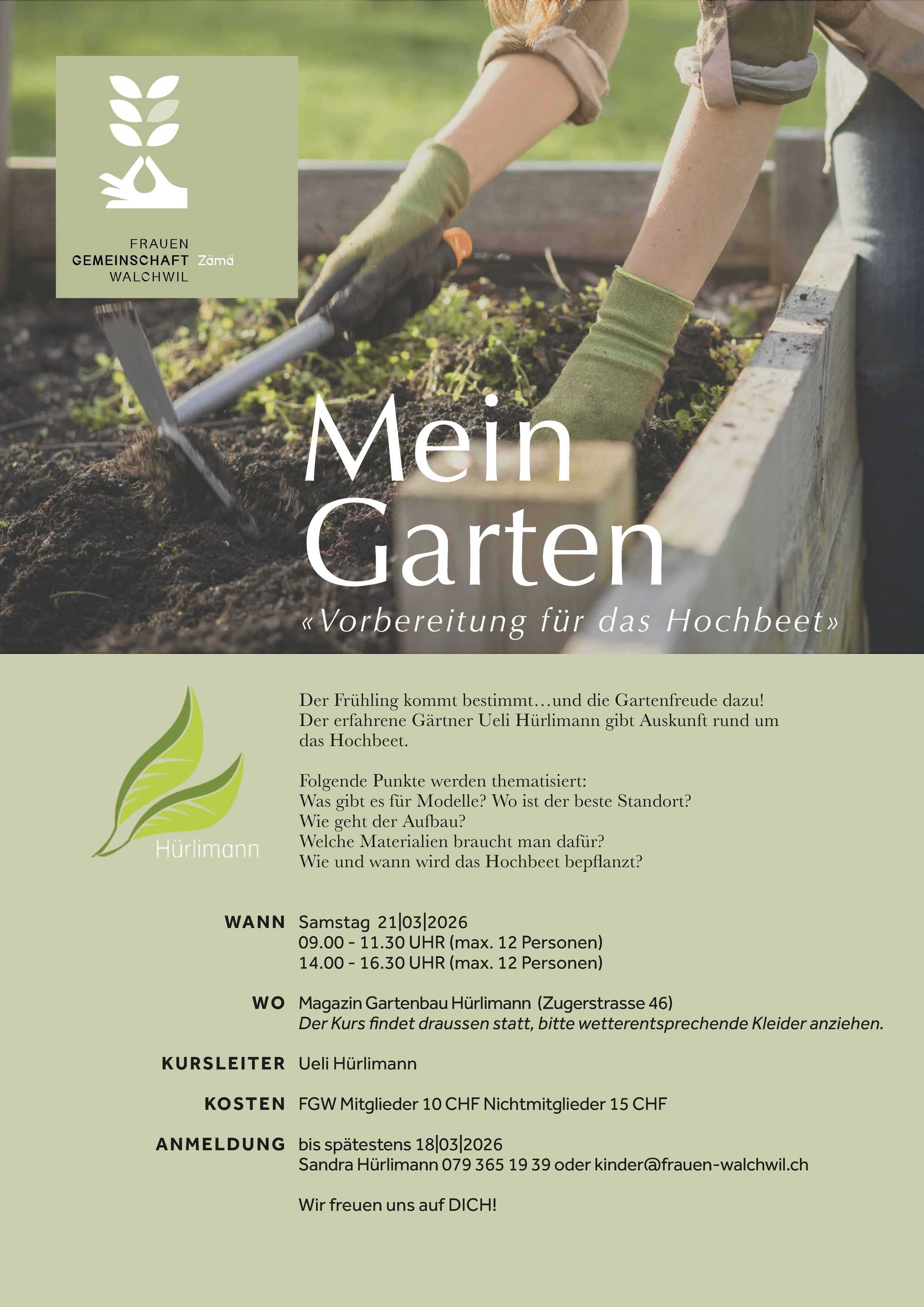 FRAUEN
GEMEINSCHAFT Zämä
WALCHWIL

Mein
Garten
«Vorbereitung für das Hochbeet»

Hürlimann

Der Frühling kommt bestimmt…und die Gartenfreude dazu! Der erfahrene Gärtner Ueli Hürlimann gibt Auskunft rund um das Hochbeet.

Folgende Punkte werden thematisiert:
Was gibt es für Modelle? Wo ist der beste Standort?
Wie geht der Aufbau?
Welche Materialien braucht man dafür?
Wie und wann wird das Hochbeet bepflanzt?

WANN Samstag 21|03|2026
09.00 - 11.30 UHR (max. 12 Personen)
14.00 - 16.30 UHR (max. 12 Personen)

WO Magazin Gartenbau Hürlimann (Zugerstrasse 46)
Der Kurs findet draussen statt, bitte wetterentsprechende Kleider anziehen.

KURSLEITER Ueli Hürlimann

KOSTEN FGW Mitglieder 10 CHF Nichtmitglieder 15 CHF

ANMELDUNG bis spätestens 18|03|2026
Sandra Hürlimann 079 365 19 39 oder kinder@frauen-walchwil.ch

Wir freuen uns auf DICH!